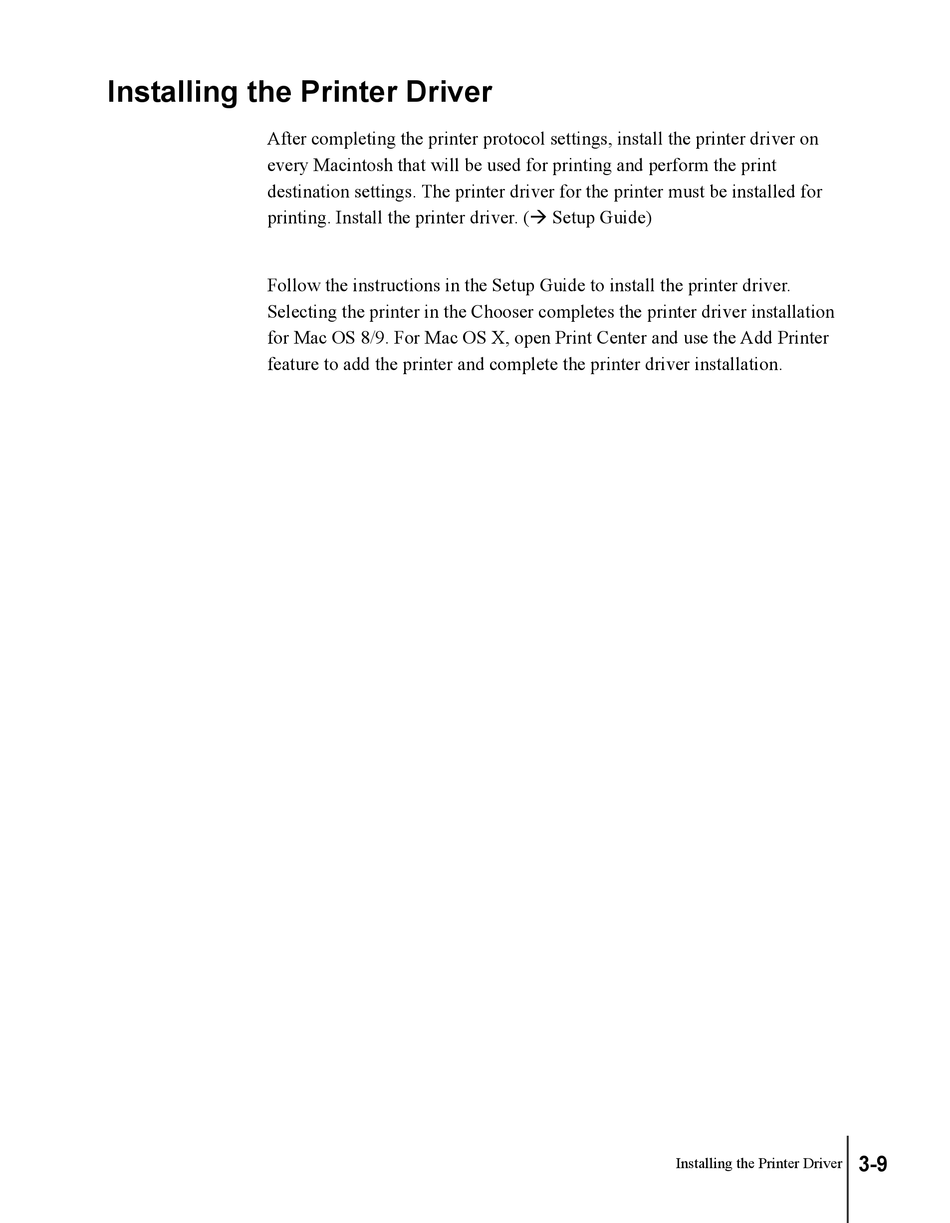 Installing the Printer Driver

After completing the printer protocol settings, install the printer driver on every Macintosh that will be used for printing and perform the print destination settings. The printer driver for the printer must be installed for printing. Install the printer driver. (→ Setup Guide)

Follow the instructions in the Setup Guide to install the printer driver. Selecting the printer in the Chooser completes the printer driver installation for Mac OS 8/9. For Mac OS X, open Print Center and use the Add Printer feature to add the printer and complete the printer driver installation.

Installing the Printer Driver 3-9